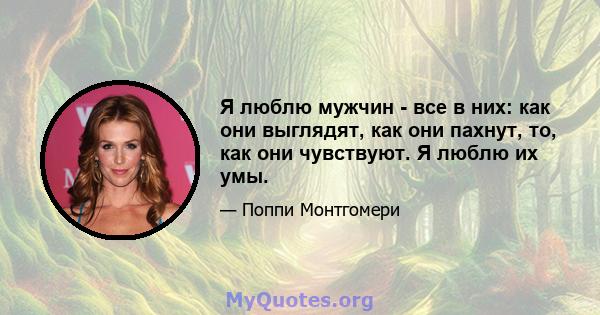 Я люблю мужчин - все в них: как они выглядят, как они пахнут, то, как они чувствуют. Я люблю их умы.

— Поппи Монтгомери

MyQuotes.org